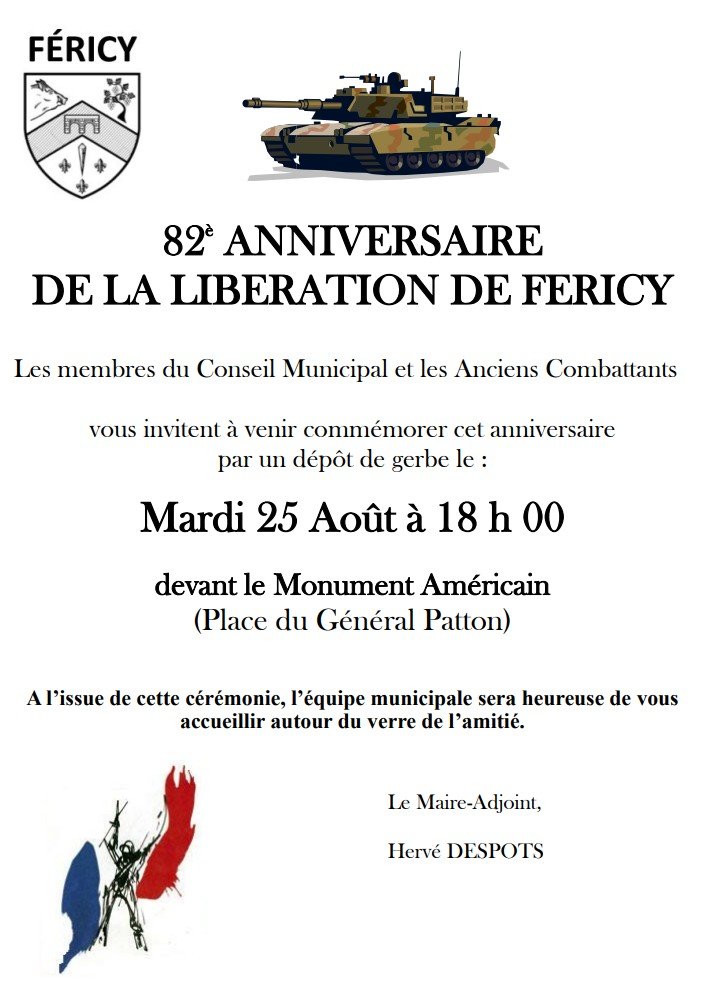 FÉRICY

82è ANNIVERSAIRE
DE LA LIBERATION DE FERICY

Les membres du Conseil Municipal et les Anciens Combattants

vous invitent à venir commémorer cet anniversaire par un dépôt de gerbe le :

Mardi 25 Août à 18 h 00

devant le Monument Américain
(Place du Général Patton)

A l'issue de cette cérémonie, l'équipe municipale sera heureuse de vous accueillir autour du verre de l'amitié.

Le Maire-Adjoint,

Hervé DESPOTS